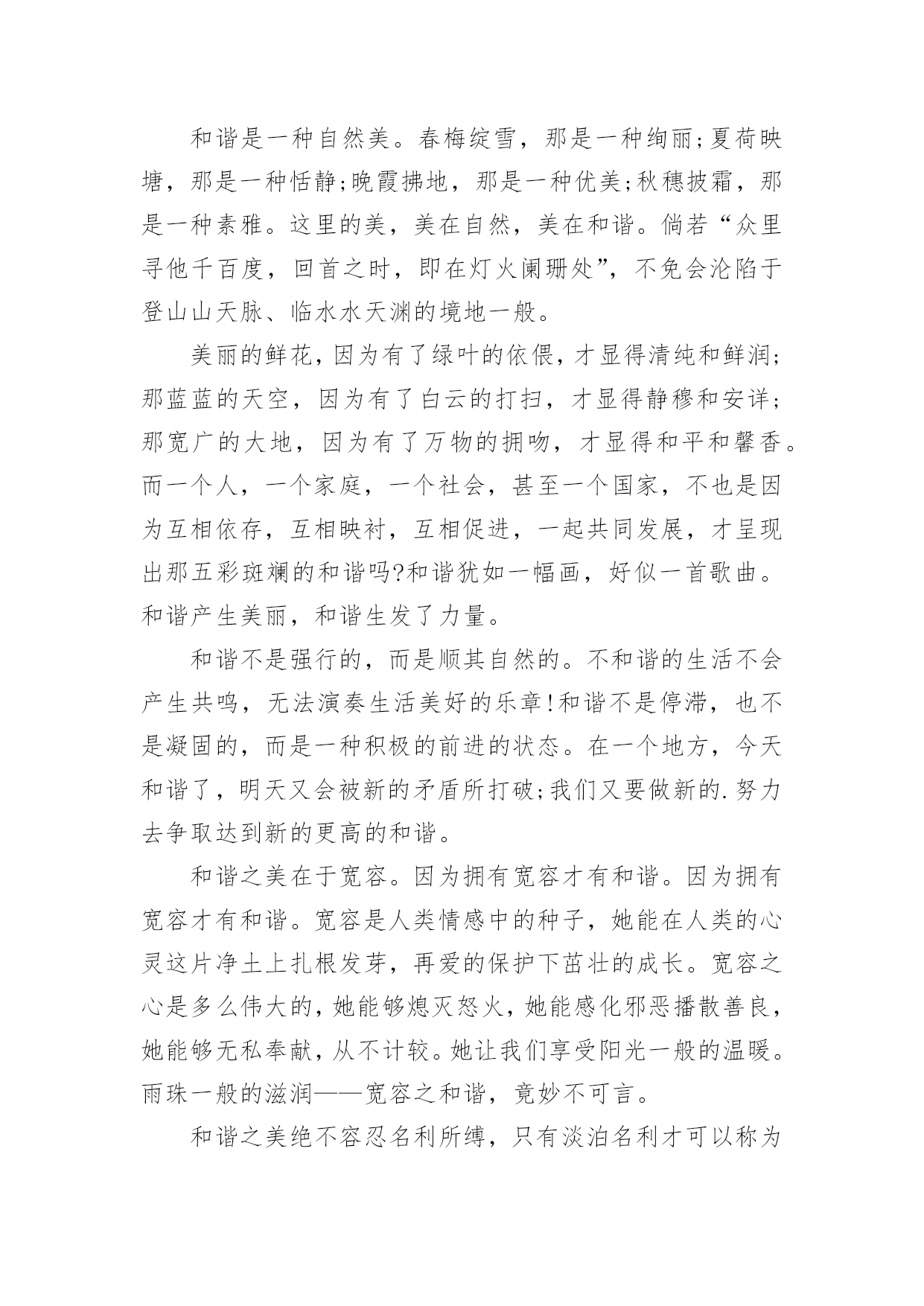 和谐是一种自然美。春梅绽雪，那是一种绚丽;夏荷映塘，那是一种恬静;晚霞拂地，那是一种优美;秋穗披霜，那是一种素雅。这里的美，美在自然，美在和谐。倘若“众里寻他千百度，回首之时，即在灯火阑珊处”，不免会沦陷于登山山天脉、临水水天渊的境地一般。

美丽的鲜花，因为有了绿叶的依偎，才显得清纯和鲜润;那蓝蓝的天空，因为有了白云的打扫，才显得静穆和安详;那宽广的大地，因为有了万物的拥吻，才显得和平和馨香。而一个人，一个家庭，一个社会，甚至一个国家，不也是因为互相依存，互相映衬，互相促进，一起共同发展，才呈现出那五彩斑斓的和谐吗?和谐犹如一幅画，好似一首歌曲。和谐产生美丽，和谐生发了力量。

和谐不是强行的，而是顺其自然的。不和谐的生活不会产生共鸣，无法演奏生活美好的乐章!和谐不是停滞，也不是凝固的，而是一种积极的前进的状态。在一个地方，今天和谐了，明天又会被新的矛盾所打破;我们又要做新的.努力去争取达到新的更高的和谐。

和谐之美在于宽容。因为拥有宽容才有和谐。因为拥有宽容才有和谐。宽容是人类情感中的种子，她能在人类的心灵这片净土上扎根发芽，再爱的保护下茁壮的成长。宽容之心是多么伟大的，她能够熄灭怒火，她能感化邪恶播散善良，她能够无私奉献，从不计较。她让我们享受阳光一般的温暖。雨珠一般的滋润——宽容之和谐，竟妙不可言。

和谐之美绝不容忍名利所缚，只有淡泊名利才可以称为